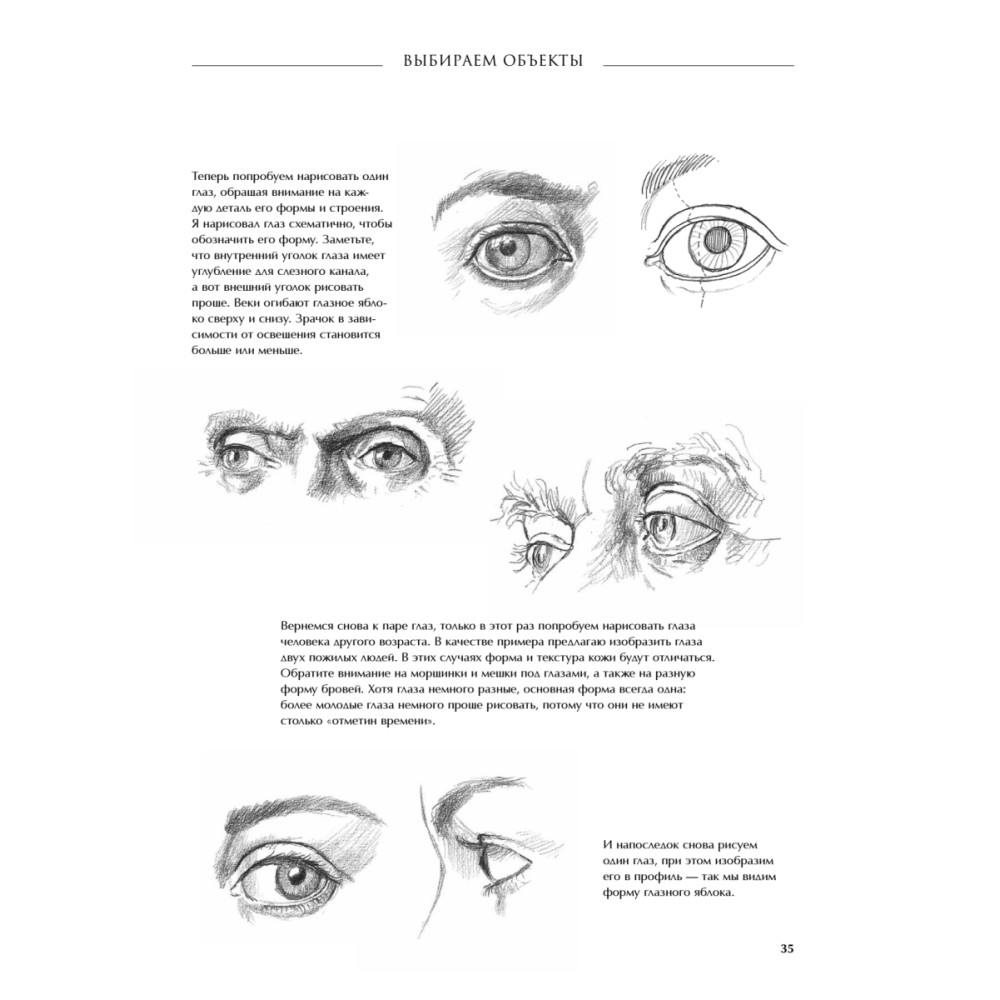 ВЫБИРАЕМ ОБЪЕКТЫ

Теперь попробуем нарисовать один глаз, обращая внимание на каждую деталь его формы и строения. Я нарисовал глаз схематично, чтобы обозначить его форму. Заметьте, что внутренний уголок глаза имеет углубление для слезного канала, а вот внешний уголок рисовать проще. Веки огибают глазное яблоко сверху и снизу. Зрачок в зависимости от освещения становится больше или меньше.

Вернемся снова к паре глаз, только в этот раз попробуем нарисовать глаза человека другого возраста. В качестве примера предлагаю изобразить глаза двух пожилых людей. В этих случаях форма и текстура кожи будут отличаться. Обратите внимание на морщинки и мешки под глазами, а также на разную форму бровей. Хотя глаза немного разные, основная форма всегда одна: более молодые глаза немного проще рисовать, потому что они не имеют столько «отметин времени».

И напоследок снова рисуем один глаз, при этом изобразим его в профиль — так мы видим форму глазного яблока.

35